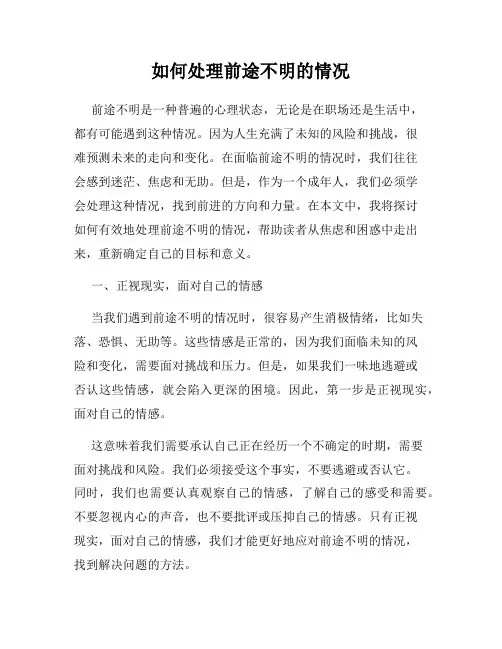 如何处理前途不明的情况

前途不明是一种普遍的心理状态，无论是在职场还是生活中，都有可能遇到这种情况。因为人生充满了未知的风险和挑战，很难预测未来的走向和变化。在面临前途不明的情况时，我们往往会感到迷茫、焦虑和无助。但是，作为一个成年人，我们必须学会处理这种情况，找到前进的方向和力量。在本文中，我将探讨如何有效地处理前途不明的情况，帮助读者从焦虑和困惑中走出来，重新确定自己的目标和意义。

一、正视现实，面对自己的情感

当我们遇到前途不明的情况时，很容易产生消极情绪，比如失落、恐惧、无助等。这些情感是正常的，因为我们面临未知的风险和变化，需要面对挑战和压力。但是，如果我们一味地逃避或否认这些情感，就会陷入更深的困境。因此，第一步是正视现实，面对自己的情感。

这意味着我们需要承认自己正在经历一个不确定的时期，需要面对挑战和风险。我们必须接受这个事实，不要逃避或否认它。同时，我们也需要认真观察自己的情感，了解自己的感受和需要。不要忽视内心的声音，也不要批评或压抑自己的情感。只有正视现实，面对自己的情感，我们才能更好地应对前途不明的情况，找到解决问题的方法。